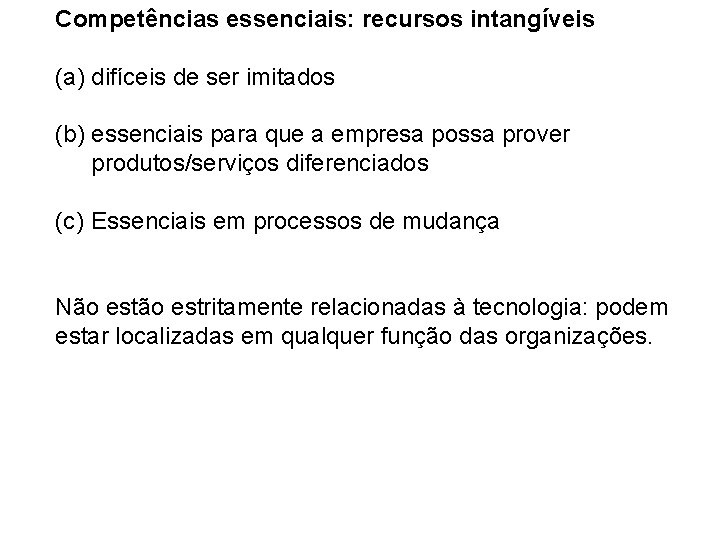 Competências essenciais: recursos intangíveis

(a) difíceis de ser imitados

(b) essenciais para que a empresa possa prover produtos/serviços diferenciados

(c) Essenciais em processos de mudança

Não estão estritamente relacionadas à tecnologia: podem estar localizadas em qualquer função das organizações.